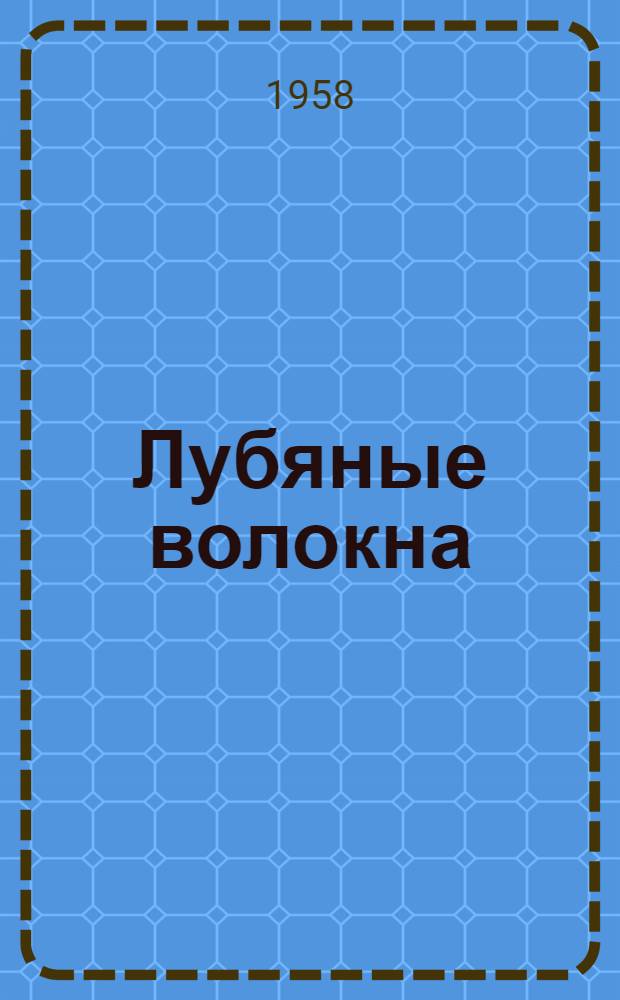 1958

Лубяные волокна